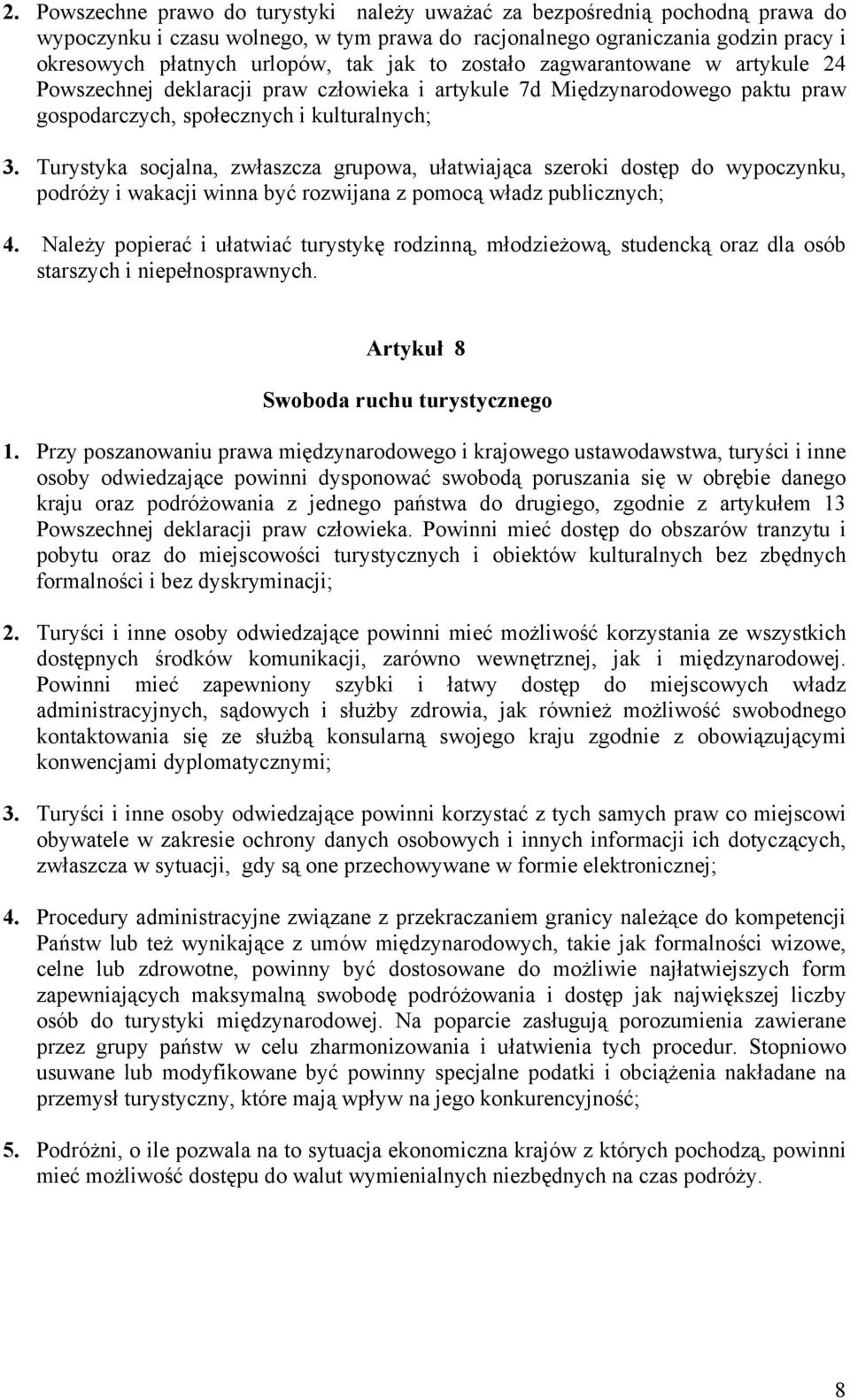 2. Powszechne prawo do turystyki należy uważać za bezpośrednią pochodną prawa do wypoczynku i czasu wolnego, w tym prawa do racjonalnego ograniczania godzin pracy i okresowych płatnych urlopów, tak jak to zostało zagwarantowane w artykule 24 Powszechnej deklaracji praw człowieka i artykule 7d Międzynarodowego paktu praw gospodarczych, społecznych i kulturalnych;

3. Turystyka socjalna, zwłaszcza grupowa, ułatwiająca szeroki dostęp do wypoczynku, podróży i wakacji winna być rozwijana z pomocą władz publicznych;

4. Należy popierać i ułatwiać turystykę rodzinną, młodzieżową, studencką oraz dla osób starszych i niepełnosprawnych.

Artykuł 8

Swoboda ruchu turystycznego

1. Przy poszanowaniu prawa międzynarodowego i krajowego ustawodawstwa, turyści i inne osoby odwiedzające powinni dysponować swobodą poruszania się w obrębie danego kraju oraz podróżowania z jednego państwa do drugiego, zgodnie z artykułem 13 Powszechnej deklaracji praw człowieka. Powinni mieć dostęp do obszarów tranzytu i pobytu oraz do miejscowości turystycznych i obiektów kulturalnych bez zbędnych formalności i bez dyskryminacji;

2. Turyści i inne osoby odwiedzające powinni mieć możliwość korzystania ze wszystkich dostępnych środków komunikacji, zarówno wewnętrznej, jak i międzynarodowej. Powinni mieć zapewniony szybki i łatwy dostęp do miejscowych władz administracyjnych, sądowych i służby zdrowia, jak również możliwość swobodnego kontaktowania się ze służbą konsularną swojego kraju zgodnie z obowiązującymi konwencjami dyplomatycznymi;

3. Turyści i inne osoby odwiedzające powinni korzystać z tych samych praw co miejscowi obywatele w zakresie ochrony danych osobowych i innych informacji ich dotyczących, zwłaszcza w sytuacji, gdy są one przechowywane w formie elektronicznej;

4. Procedury administracyjne związane z przekraczaniem granicy należące do kompetencji Państw lub też wynikające z umów międzynarodowych, takie jak formalności wizowe, celne lub zdrowotne, powinny być dostosowane do możliwie najłatwiejszych form zapewniających maksymalną swobodę podróżowania i dostęp jak największej liczby osób do turystyki międzynarodowej. Na poparcie zasługują porozumienia zawierane przez grupy państw w celu zharmonizowania i ułatwienia tych procedur. Stopniowo usuwane lub modyfikowane być powinny specjalne podatki i obciążenia nakładane na przemysł turystyczny, które mają wpływ na jego konkurencyjność;

5. Podróżni, o ile pozwala na to sytuacja ekonomiczna krajów z których pochodzą, powinni mieć możliwość dostępu do walut wymienialnych niezbędnych na czas podróży.

8